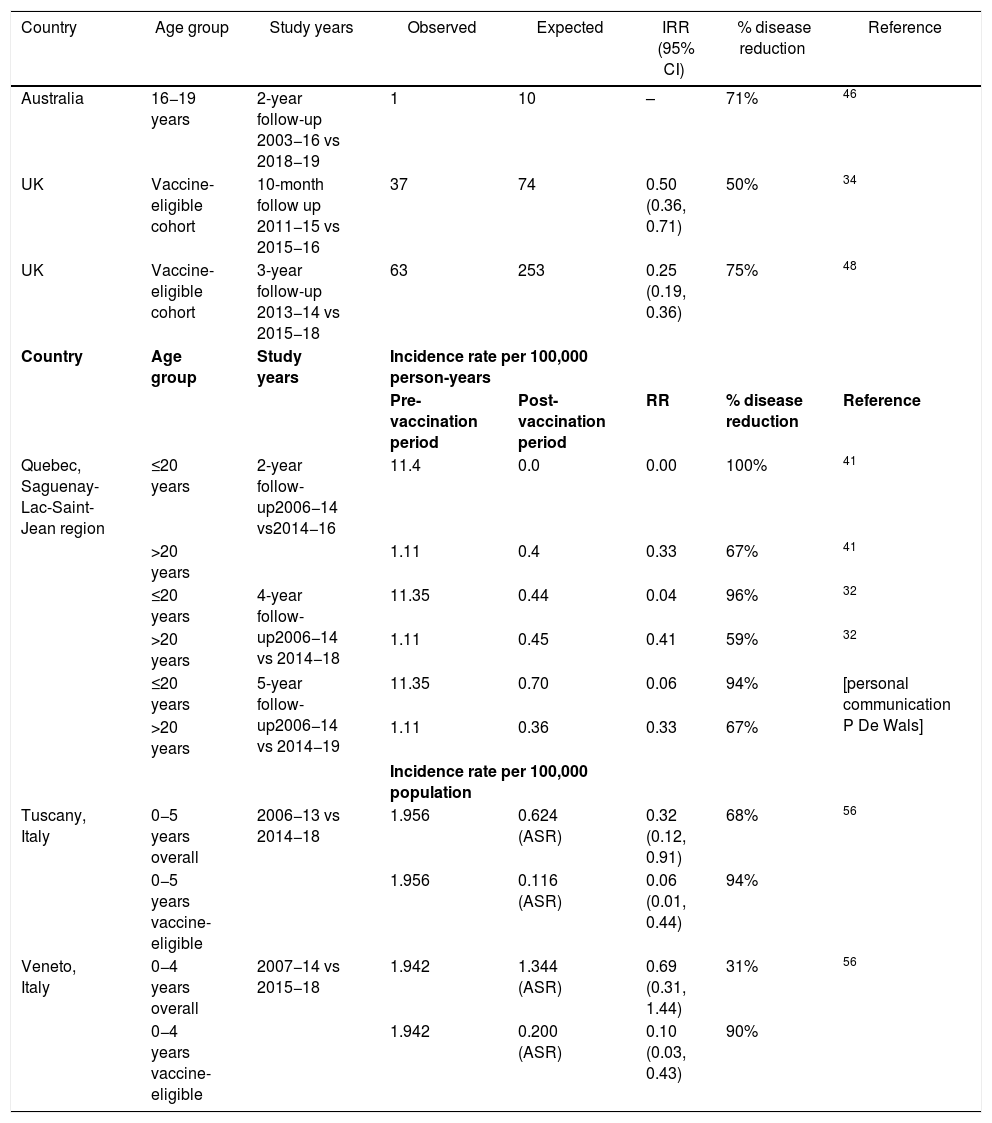 | Country | Age group | Study years | Observed | Expected | IRR (95% CI) | % disease reduction | Reference |
|---|---|---|---|---|---|---|---|
| Australia | 16–19 years | 2-year follow-up 2003–16 vs 2018–19 | 1 | 10 | – | 71% | 46 |
| UK | Vaccine-eligible cohort | 10-month follow up 2011–15 vs 2015–16 | 37 | 74 | 0.50 (0.36, 0.71) | 50% | 34 |
| UK | Vaccine-eligible cohort | 3-year follow-up 2013–14 vs 2015–18 | 63 | 253 | 0.25 (0.19, 0.36) | 75% | 48 |
| **Country** | **Age group** | **Study years** | **Incidence rate per 100,000 person-years** | | | | |
| | | | **Pre-vaccination period** | **Post-vaccination period** | **RR** | **% disease reduction** | **Reference** |
| Quebec, Saguenay-Lac-Saint-Jean region | ≤20 years | 2-year follow-up2006–14 vs2014–16 | 11.4 | 0.0 | 0.00 | 100% | 41 |
| | >20 years | | 1.11 | 0.4 | 0.33 | 67% | 41 |
| | ≤20 years | 4-year follow-up2006–14 vs 2014–18 | 11.35 | 0.44 | 0.04 | 96% | 32 |
| | >20 years | | 1.11 | 0.45 | 0.41 | 59% | 32 |
| | ≤20 years | 5-year follow-up2006–14 vs 2014–19 | 11.35 | 0.70 | 0.06 | 94% | [personal communication P De Wals] |
| | >20 years | | 1.11 | 0.36 | 0.33 | 67% | |
| | | | **Incidence rate per 100,000 population** | | | | |
| Tuscany, Italy | 0–5 years overall | 2006–13 vs 2014–18 | 1.956 | 0.624 (ASR) | 0.32 (0.12, 0.91) | 68% | 56 |
| | 0–5 years vaccine-eligible | | 1.956 | 0.116 (ASR) | 0.06 (0.01, 0.44) | 94% | |
| Veneto, Italy | 0–4 years overall | 2007–14 vs 2015–18 | 1.942 | 1.344 (ASR) | 0.69 (0.31, 1.44) | 31% | 56 |
| | 0–4 years vaccine-eligible | | 1.942 | 0.200 (ASR) | 0.10 (0.03, 0.43) | 90% | |